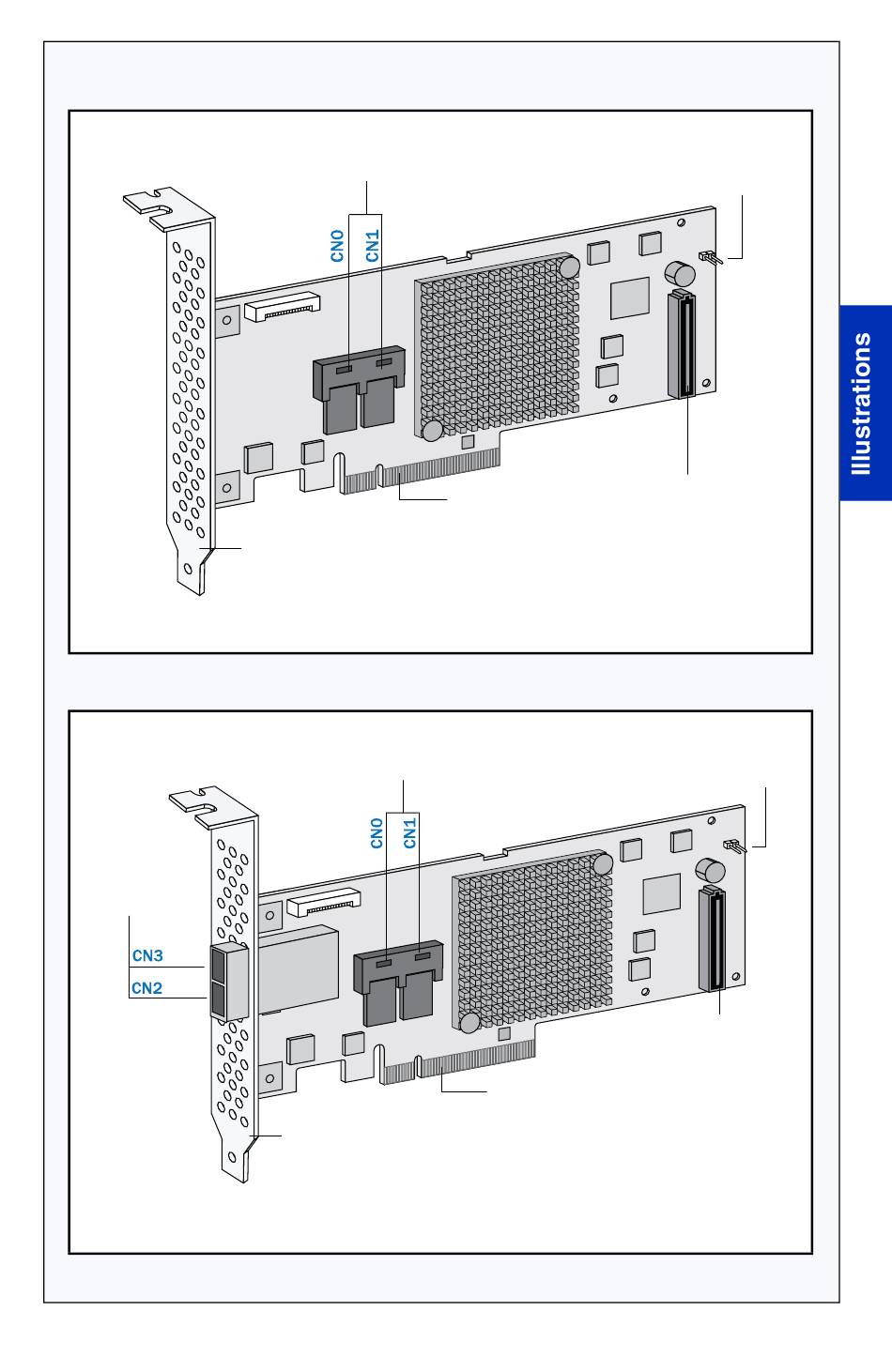 CN0
CN1

Illustrations

CN0
CN1
CN3
CN2